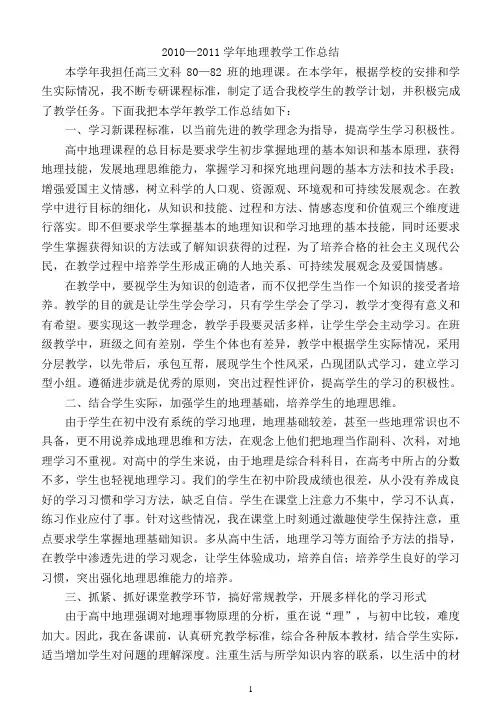 2010—2011 学年地理教学工作总结

本学年我担任高三文科 80—82 班的地理课。在本学年，根据学校的安排和学生实际情况，我不断专研课程标准，制定了适合我校学生的教学计划，并积极完成了教学任务。下面我把本学年教学工作总结如下：

一、学习新课程标准，以当前先进的教学理念为指导，提高学生学习积极性。

高中地理课程的总目标是要求学生初步掌握地理的基本知识和基本原理，获得地理技能，发展地理思维能力，掌握学习和探究地理问题的基本方法和技术手段；增强爱国主义情感，树立科学的人口观、资源观、环境观和可持续发展观念。在教学中进行目标的细化，从知识和技能、过程和方法、情感态度和价值观三个维度进行落实。即不但要求学生掌握基本的地理知识和学习地理的基本技能，同时还要求学生掌握获得知识的方法或了解知识获得的过程，为了培养合格的社会主义现代公民，在教学过程中培养学生形成正确的人地关系、可持续发展观念及爱国情感。

在教学中，要视学生为知识的创造者，而不仅把学生当作一个知识的接受者培养。教学的目的就是让学生学会学习，只有学生学会了学习，教学才变得有意义和有希望。要实现这一教学理念，教学手段要灵活多样，让学生学会主动学习。在班级教学中，班级之间有差别，学生个体也有差异，教学中根据学生实际情况，采用分层教学，以先带后，承包互帮，展现学生个性风采，凸现团队式学习，建立学习型小组。遵循进步就是优秀的原则，突出过程性评价，提高学生的学习的积极性。

二、结合学生实际，加强学生的地理基础，培养学生的地理思维。

由于学生在初中没有系统的学习地理，地理基础较差，甚至一些地理常识也不具备，更不用说养成地理思维和方法，在观念上他们把地理当作副科、次科，对地理学习不重视。对高中的学生来说，由于地理是综合科科目，在高考中所占的分数不多，学生也轻视地理学习。我们的学生在初中阶段成绩也很差，从小没有养成良好的学习习惯和学习方法，缺乏自信。学生在课堂上注意力不集中，学习不认真，练习作业应付了事。针对这些情况，我在课堂上时刻通过激趣使学生保持注意，重点要求学生掌握地理基础知识。多从高中生活，地理学习等方面给予方法的指导，在教学中渗透先进的学习观念，让学生体验成功，培养自信；培养学生良好的学习习惯，突出强化地理思维能力的培养。

三、抓紧、抓好课堂教学环节，搞好常规教学，开展多样化的学习形式

由于高中地理强调对地理事物原理的分析，重在说“理”，与初中比较，难度加大。因此，我在备课前，认真研究教学标准，综合各种版本教材，结合学生实际，适当增加学生对问题的理解深度。注重生活与所学知识内容的联系，以生活中的材

1